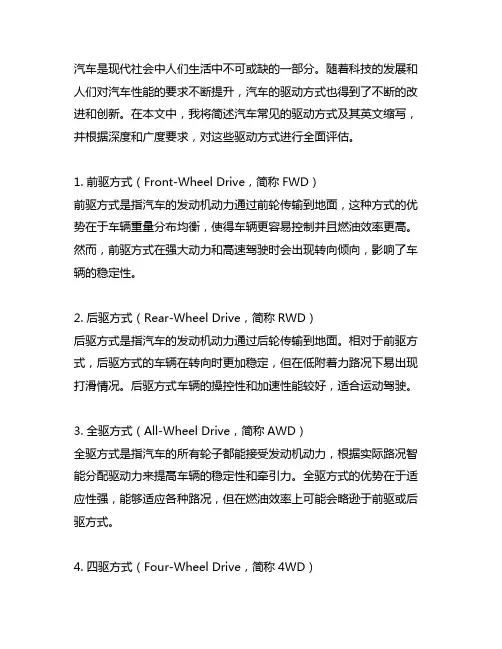 汽车是现代社会中人们生活中不可或缺的一部分。随着科技的发展和人们对汽车性能的要求不断提升，汽车的驱动方式也得到了不断的改进和创新。在本文中，我将简述汽车常见的驱动方式及其英文缩写，并根据深度和广度要求，对这些驱动方式进行全面评估。

1. 前驱方式（Front-Wheel Drive，简称 FWD）
前驱方式是指汽车的发动机动力通过前轮传输到地面，这种方式的优势在于车辆重量分布均衡，使得车辆更容易控制并且燃油效率更高。然而，前驱方式在强大动力和高速驾驶时会出现转向倾向，影响了车辆的稳定性。

2. 后驱方式（Rear-Wheel Drive，简称 RWD）
后驱方式是指汽车的发动机动力通过后轮传输到地面。相对于前驱方式，后驱方式的车辆在转向时更加稳定，但在低附着力路况下易出现打滑情况。后驱方式车辆的操控性和加速性能较好，适合运动驾驶。

3. 全驱方式（All-Wheel Drive，简称 AWD）
全驱方式是指汽车的所有轮子都能接受发动机动力，根据实际路况智能分配驱动力来提高车辆的稳定性和牵引力。全驱方式的优势在于适应性强，能够适应各种路况，但在燃油效率上可能会略逊于前驱或后驱方式。

4. 四驱方式（Four-Wheel Drive，简称 4WD）